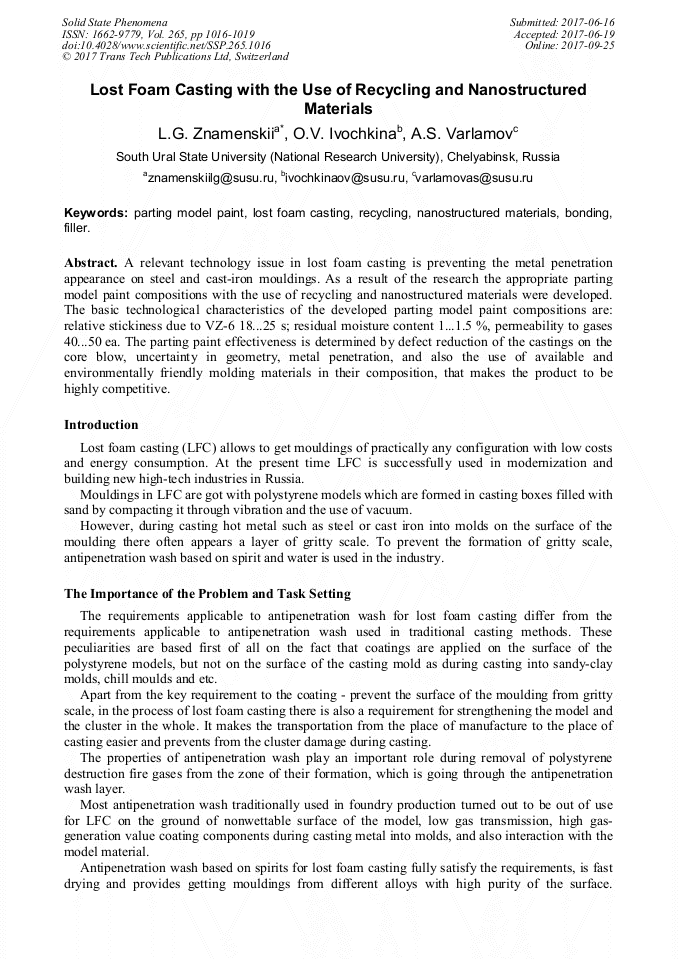 Solid State Phenomena
ISSN: 1662-9779, Vol. 265, pp 1016-1019
doi:10.4028/www.scientific.net/SSP.265.1016
© 2017 Trans Tech Publications Ltd, Switzerland

Submitted: 2017-06-16
Accepted: 2017-06-19
Online: 2017-09-25

Lost Foam Casting with the Use of Recycling and Nanostructured Materials

L.G. Znamenskii$^{a*}$, O.V. Ivochkina$^{b}$, A.S. Varlamov$^{c}$

South Ural State University (National Research University), Chelyabinsk, Russia

$^{a}$znamenskiilg@susu.ru, $^{b}$ivochkinaov@susu.ru, $^{c}$varlamovas@susu.ru

Keywords: parting model paint, lost foam casting, recycling, nanostructured materials, bonding, filler.

Abstract. A relevant technology issue in lost foam casting is preventing the metal penetration appearance on steel and cast-iron mouldings. As a result of the research the appropriate parting model paint compositions with the use of recycling and nanostructured materials were developed. The basic technological characteristics of the developed parting model paint compositions are: relative stickiness due to VZ-6 18...25 s; residual moisture content 1...1.5 %, permeability to gases 40...50 ea. The parting paint effectiveness is determined by defect reduction of the castings on the core blow, uncertainty in geometry, metal penetration, and also the use of available and environmentally friendly molding materials in their composition, that makes the product to be highly competitive.

Introduction

Lost foam casting (LFC) allows to get mouldings of practically any configuration with low costs and energy consumption. At the present time LFC is successfully used in modernization and building new high-tech industries in Russia.

Mouldings in LFC are got with polystyrene models which are formed in casting boxes filled with sand by compacting it through vibration and the use of vacuum.

However, during casting hot metal such as steel or cast iron into molds on the surface of the moulding there often appears a layer of gritty scale. To prevent the formation of gritty scale, antipenetration wash based on spirit and water is used in the industry.

The Importance of the Problem and Task Setting

The requirements applicable to antipenetration wash for lost foam casting differ from the requirements applicable to antipenetration wash used in traditional casting methods. These peculiarities are based first of all on the fact that coatings are applied on the surface of the polystyrene models, but not on the surface of the casting mold as during casting into sandy-clay molds, chill moulds and etc.

Apart from the key requirement to the coating - prevent the surface of the moulding from gritty scale, in the process of lost foam casting there is also a requirement for strengthening the model and the cluster in the whole. It makes the transportation from the place of manufacture to the place of casting easier and prevents from the cluster damage during casting.

The properties of antipenetration wash play an important role during removal of polystyrene destruction fire gases from the zone of their formation, which is going through the antipenetration wash layer.

Most antipenetration wash traditionally used in foundry production turned out to be out of use for LFC on the ground of nonwettable surface of the model, low gas transmission, high gas-generation value coating components during casting metal into molds, and also interaction with the model material.

Antipenetration wash based on spirits for lost foam casting fully satisfy the requirements, is fast drying and provides getting mouldings from different alloys with high purity of the surface.